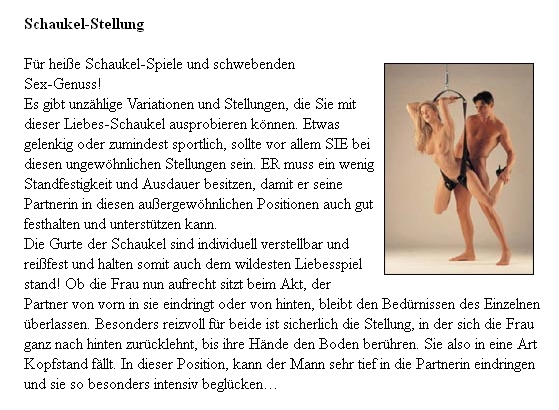 **Schaukel-Stellung**

Für heiße Schaukel-Spiele und schwebenden Sex-Genuss!
Es gibt unzählige Variationen und Stellungen, die Sie mit dieser Liebes-Schaukel ausprobieren können. Etwas gelenkig oder zumindest sportlich, sollte vor allem SIE bei diesen ungewöhnlichen Stellungen sein. ER muss ein wenig Standfestigkeit und Ausdauer besitzen, damit er seine Partnerin in diesen außergewöhnlichen Positionen auch gut festhalten und unterstützen kann.
Die Gurte der Schaukel sind individuell verstellbar und reißfest und halten somit auch dem wildesten Liebesspiel stand! Ob die Frau nun aufrecht sitzt beim Akt, der Partner von vorn in sie eindringt oder von hinten, bleibt den Bedürnissen des Einzelnen überlassen. Besonders reizvoll für beide ist sicherlich die Stellung, in der sich die Frau ganz nach hinten zurücklehnt, bis ihre Hände den Boden berühren. Sie also in eine Art Kopfstand fällt. In dieser Position, kann der Mann sehr tief in die Partnerin eindringen und sie so besonders intensiv beglücken…